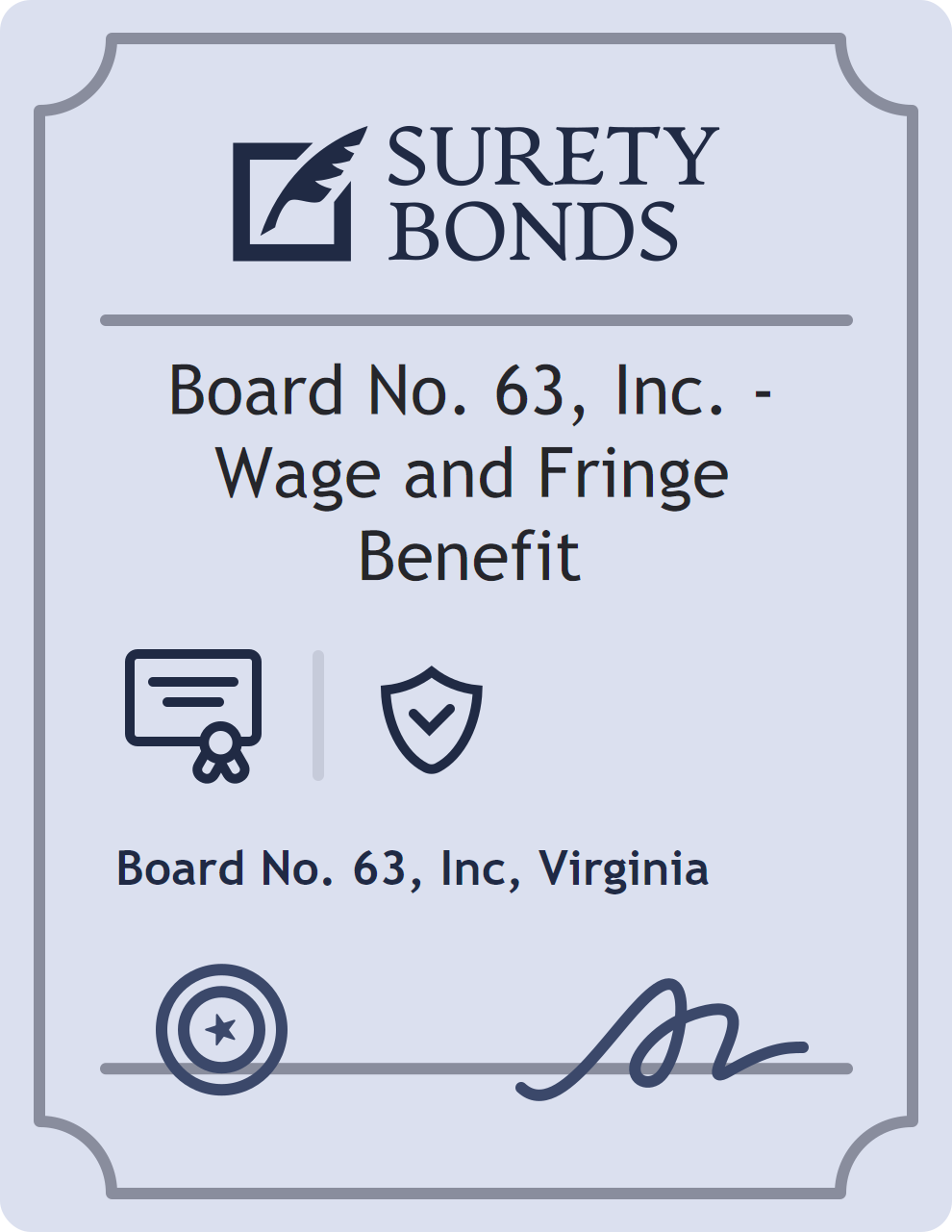 SURETY BONDS

Board No. 63, Inc. - Wage and Fringe Benefit

Board No. 63, Inc, Virginia